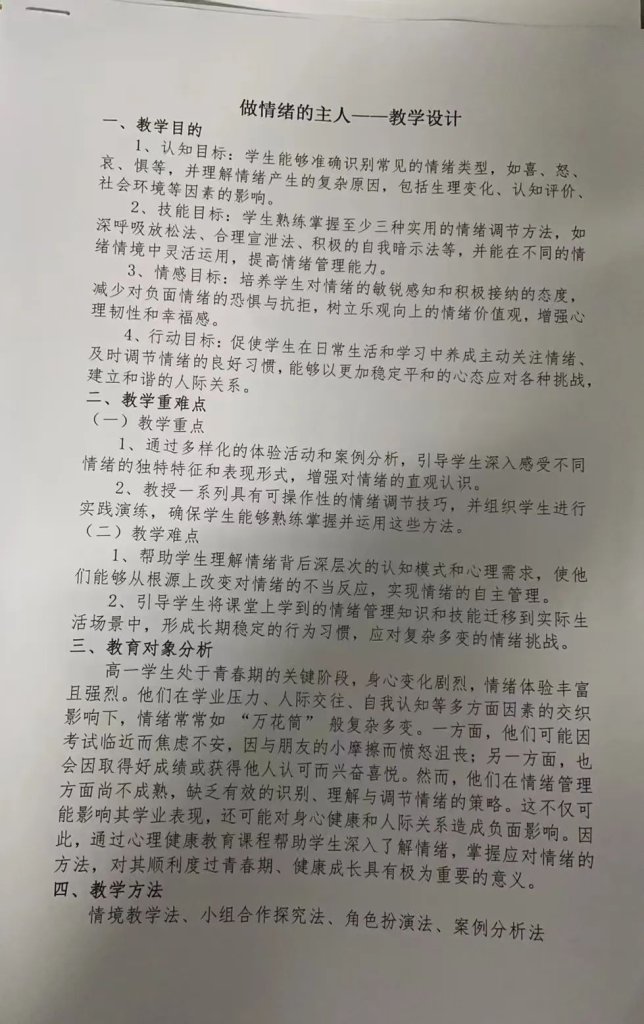 做情绪的主人——教学设计

一、教学目的

1、认知目标：学生能够准确识别常见的情绪类型，如喜、怒、哀、惧等，并理解情绪产生的复杂原因，包括生理变化、认知评价、社会环境等因素的影响。

2、技能目标：学生熟练掌握至少三种实用的情绪调节方法，如深呼吸放松法、合理宣泄法、积极的自我暗示法等，并能在不同的情绪情境中灵活运用，提高情绪管理能力。

3、情感目标：培养学生对情绪的敏锐感知和积极接纳的态度，减少对负面情绪的恐惧与抗拒，树立乐观向上的情绪价值观，增强心理韧性和幸福感。

4、行动目标：促使学生在日常生活和学习中养成主动关注情绪、及时调节情绪的良好习惯，能够以更加稳定平和的心态应对各种挑战，建立和谐的人际关系。

二、教学重难点

（一）教学重点

1、通过多样化的体验活动和案例分析，引导学生深入感受不同情绪的独特特征和表现形式，增强对情绪的直观认识。

2、教授一系列具有可操作性的情绪调节技巧，并组织学生进行实践演练，确保学生能够熟练掌握并运用这些方法。

（二）教学难点

1、帮助学生理解情绪背后深层次的认知模式和心理需求，使他们能够从根源上改变对情绪的不当反应，实现情绪的自主管理。

2、引导学生将课堂上学到的情绪管理知识和技能迁移到实际生活场景中，形成长期稳定的行为习惯，应对复杂多变的情绪挑战。

三、教育对象分析

高一学生处于青春期的关键阶段，身心变化剧烈，情绪体验丰富且强烈。他们在学业压力、人际交往、自我认知等多方面因素的交织影响下，情绪常常如“万花筒”般复杂多变。一方面，他们可能因考试临近而焦虑不安，因与朋友的小摩擦而愤怒沮丧；另一方面，也会因取得好成绩或获得他人认可而兴奋喜悦。然而，他们在情绪管理方面尚不成熟，缺乏有效的识别、理解与调节情绪的策略。这不仅可能影响其学业表现，还可能对身心健康和人际关系造成负面影响。因此，通过心理健康教育课程帮助学生深入了解情绪，掌握应对情绪的方法，对其顺利度过青春期、健康成长具有极为重要的意义。

四、教学方法

情境教学法、小组合作探究法、角色扮演法、案例分析法